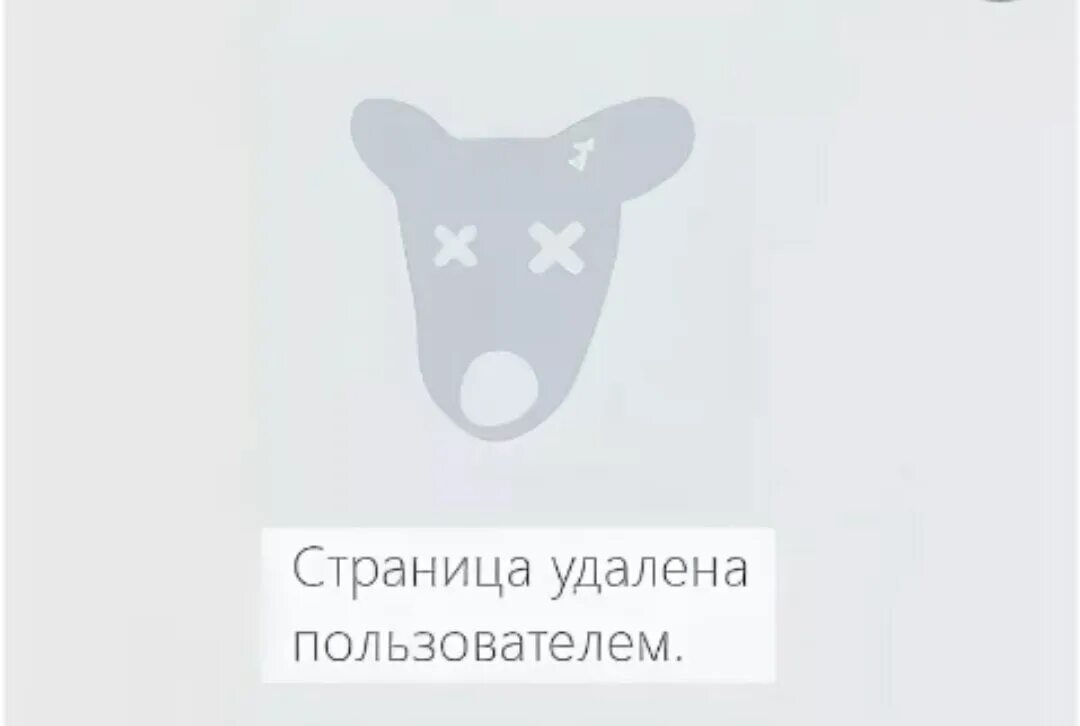 Страница удалена пользователем.